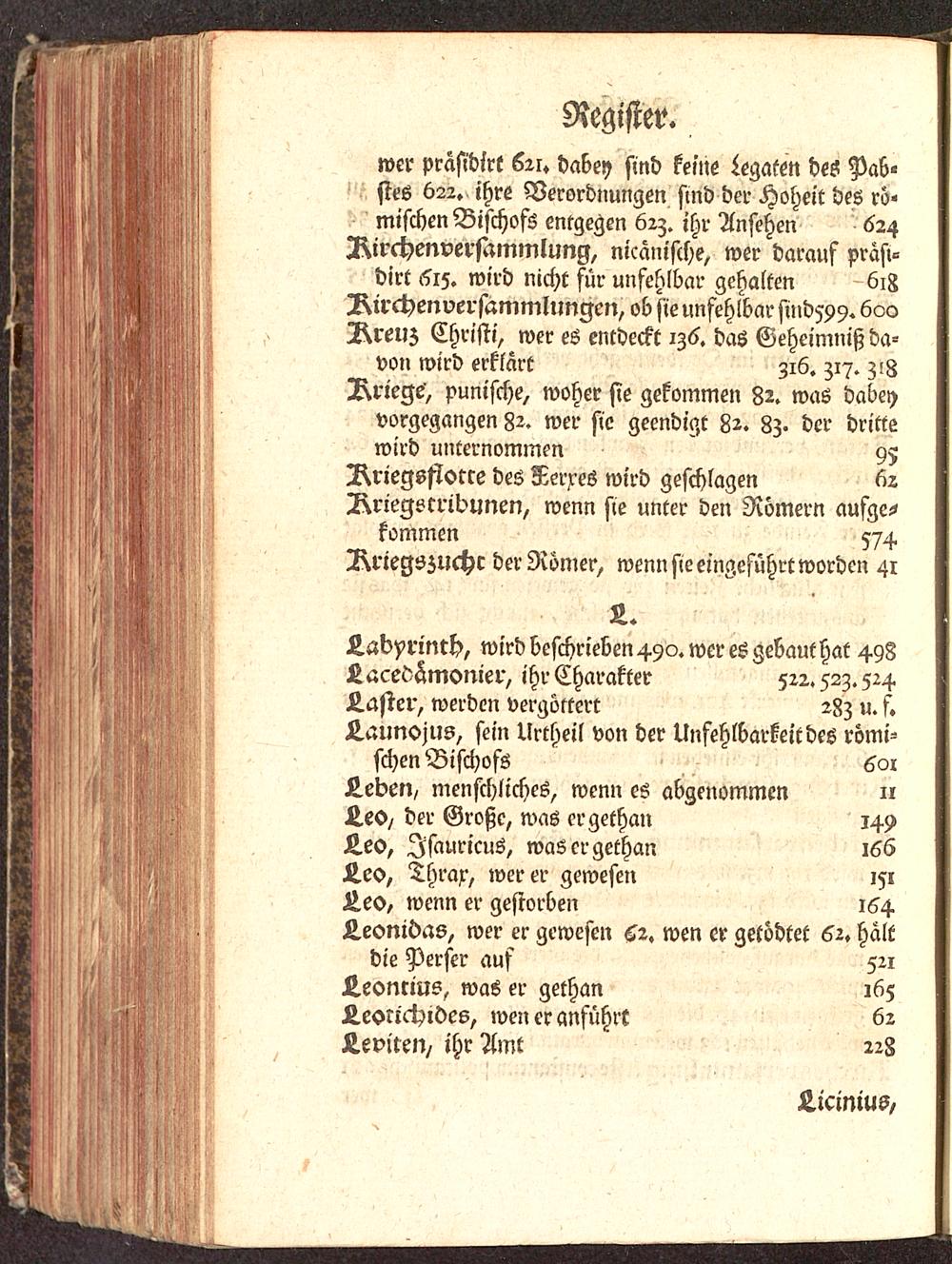 Register.

wer präsidirt 621. dabey sind keine Legaten des Pabstes 622. ihre Verordnungen sind der Hoheit des römischen Bischofs entgegen 623. ihr Ansehen 624

Kirchenversammlung, nicänische, wer darauf präsidirt 615. wird nicht für unfehlbar gehalten 618

Kirchenversammlungen, ob sie unfehlbar sind 599. 600

Kreuz Christi, wer es entdeckt 136. das Geheimniß davon wird erklärt 316. 317. 318

Kriege, punische, woher sie gekommen 82. was dabey vorgegangen 82. wer sie geendigt 82. 83. der dritte wird unternommen 95

Kriegsflotte des Xerxes wird geschlagen 62

Kriegstribunen, wenn sie unter den Römern aufgekommen 574

Kriegszucht der Römer, wenn sie eingeführt worden 41

L.

Labyrinth, wird beschrieben 490. wer es gebaut hat 498

Lacedämonier, ihr Charakter 522. 523. 524

Laster, werden vergöttert 283 u. f.

Launojus, sein Urtheil von der Unfehlbarkeit des römischen Bischofs 601

Leben, menschliches, wenn es abgenommen 11

Leo, der Große, was er gethan 149

Leo, Isauricus, was er gethan 166

Leo, Thrax, wer er gewesen 151

Leo, wenn er gestorben 164

Leonidas, wer er gewesen 62. wen er getödtet 62. hält die Perser auf 521

Leontius, was er gethan 165

Leotichides, wen er anführt 62

Leviten, ihr Amt 228

Licinius,